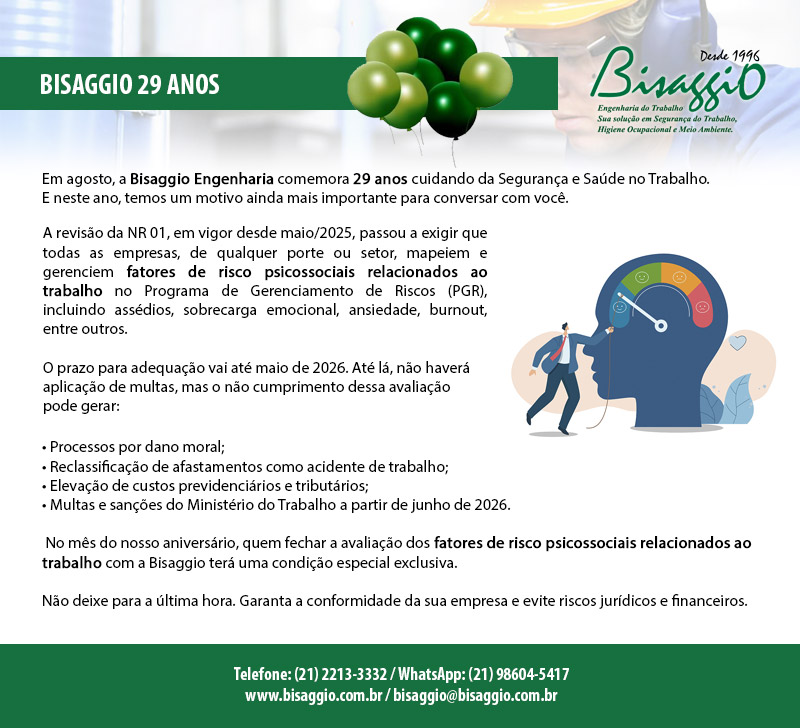 BISAGGIO 29 ANOS

Desde 1996
Bisaggio
Engenharia do Trabalho
Sua solução em Segurança do Trabalho, Higiene Ocupacional e Meio Ambiente.

Em agosto, a Bisaggio Engenharia comemora 29 anos cuidando da Segurança e Saúde no Trabalho. E neste ano, temos um motivo ainda mais importante para conversar com você.

A revisão da NR 01, em vigor desde maio/2025, passou a exigir que todas as empresas, de qualquer porte ou setor, mapeiem e gerenciem fatores de risco psicossociais relacionados ao trabalho no Programa de Gerenciamento de Riscos (PGR), incluindo assédios, sobrecarga emocional, ansiedade, burnout, entre outros.

O prazo para adequação vai até maio de 2026. Até lá, não haverá aplicação de multas, mas o não cumprimento dessa avaliação pode gerar:

• Processos por dano moral;
• Reclassificação de afastamentos como acidente de trabalho;
• Elevação de custos previdenciários e tributários;
• Multas e sanções do Ministério do Trabalho a partir de junho de 2026.

No mês do nosso aniversário, quem fechar a avaliação dos fatores de risco psicossociais relacionados ao trabalho com a Bisaggio terá uma condição especial exclusiva.

Não deixe para a última hora. Garanta a conformidade da sua empresa e evite riscos jurídicos e financeiros.

Telefone: (21) 2213-3332 / WhatsApp: (21) 98604-5417
www.bisaggio.com.br / bisaggio@bisaggio.com.br